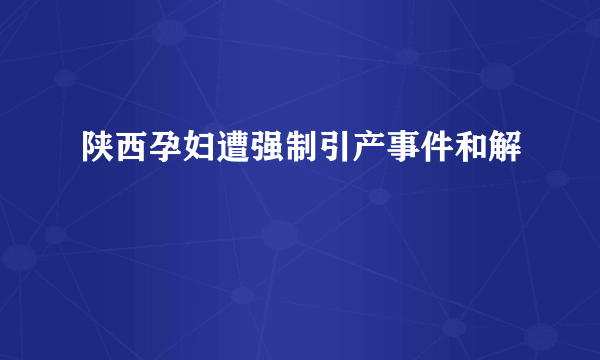 陕西孕妇遭强制引产事件和解